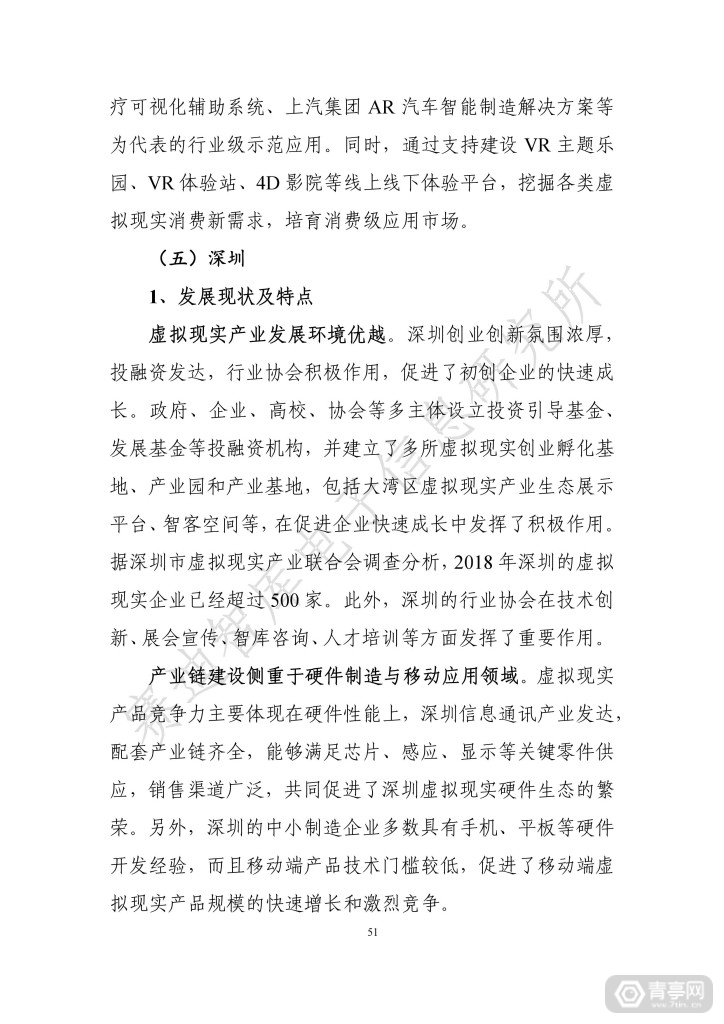 疗可视化辅助系统、上汽集团 AR 汽车智能制造解决方案等为代表的行业级示范应用。同时，通过支持建设 VR 主题乐园、VR 体验站、4D 影院等线上线下体验平台，挖掘各类虚拟现实消费新需求，培育消费级应用市场。

（五）深圳

1、发展现状及特点

虚拟现实产业发展环境优越。深圳创业创新氛围浓厚，投融资发达，行业协会积极作用，促进了初创企业的快速成长。政府、企业、高校、协会等多主体设立投资引导基金、发展基金等投融资机构，并建立了多所虚拟现实创业孵化基地、产业园和产业基地，包括大湾区虚拟现实产业生态展示平台、智客空间等，在促进企业快速成长中发挥了积极作用。据深圳市虚拟现实产业联合会调查分析，2018 年深圳的虚拟现实企业已经超过 500 家。此外，深圳的行业协会在技术创新、展会宣传、智库咨询、人才培训等方面发挥了重要作用。

产业链建设侧重于硬件制造与移动应用领域。虚拟现实产品竞争力主要体现在硬件性能上，深圳信息通讯产业发达，配套产业链齐全，能够满足芯片、感应、显示等关键零件供应，销售渠道广泛，共同促进了深圳虚拟现实硬件生态的繁荣。另外，深圳的中小制造企业多数具有手机、平板等硬件开发经验，而且移动端产品技术门槛较低，促进了移动端虚拟现实产品规模的快速增长和激烈竞争。

51

赛迪智库电子信息研究所

青亭网